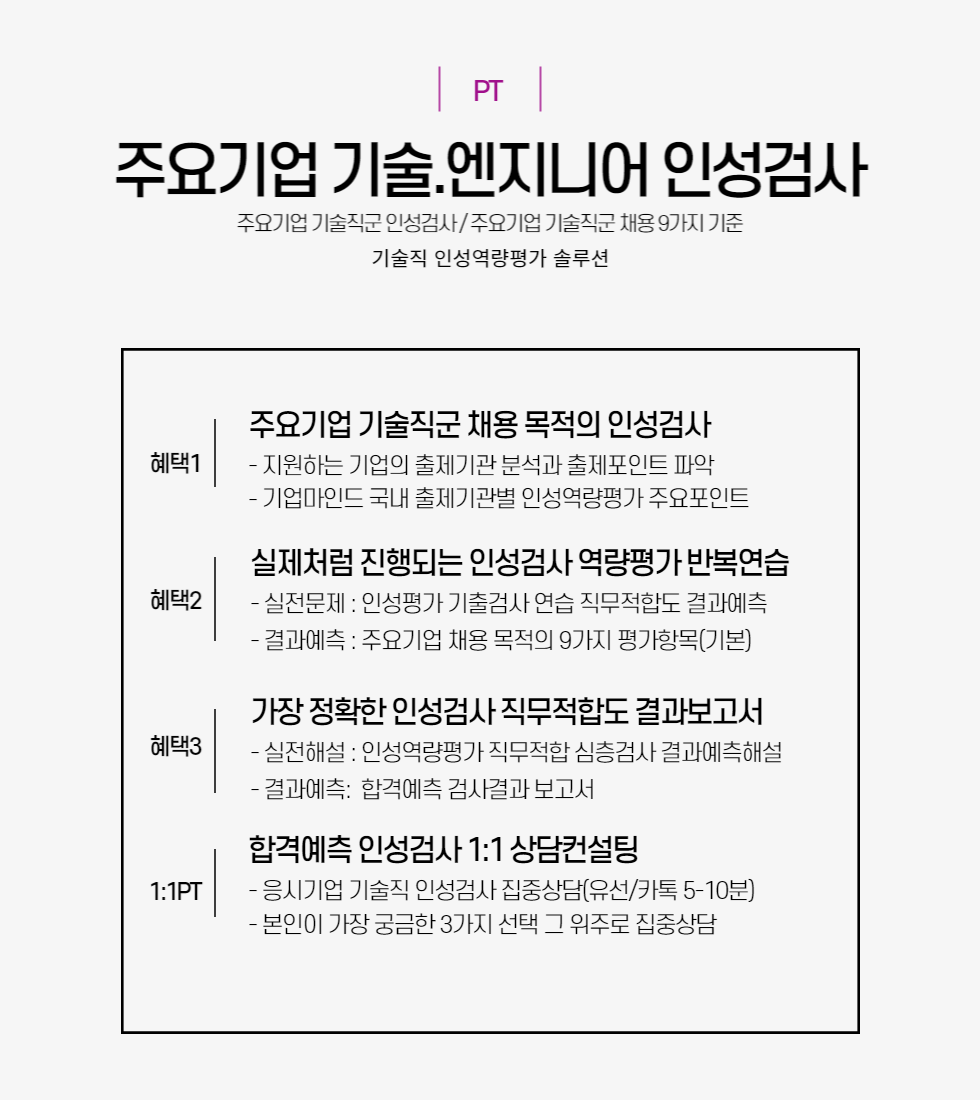 PT

주요기업 기술.엔지니어 인성검사

주요기업 기술직군 인성검사 / 주요기업 기술직군 채용 9가지 기준

기술직 인성역량평가 솔루션

혜택1

주요기업 기술직군 채용 목적의 인성검사

- 지원하는 기업의 출제기관 분석과 출제포인트 파악
- 기업마인드 국내 출제기관별 인성역량평가 주요포인트

혜택2

실제처럼 진행되는 인성검사 역량평가 반복연습

- 실전문제 : 인성평가 기출검사 연습 직무적합도 결과예측
- 결과예측 : 주요기업 채용 목적의 9가지 평가항목(기본)

혜택3

가장 정확한 인성검사 직무적합도 결과보고서

- 실전해설 : 인성역량평가 직무적합 심층검사 결과예측해설
- 결과예측: 합격예측 검사결과 보고서

1:1PT

합격예측 인성검사 1:1 상담컨설팅

- 응시기업 기술직 인성검사 집중상담(유선/카톡 5-10분)
- 본인이 가장 궁금한 3가지 선택 그 위주로 집중상담